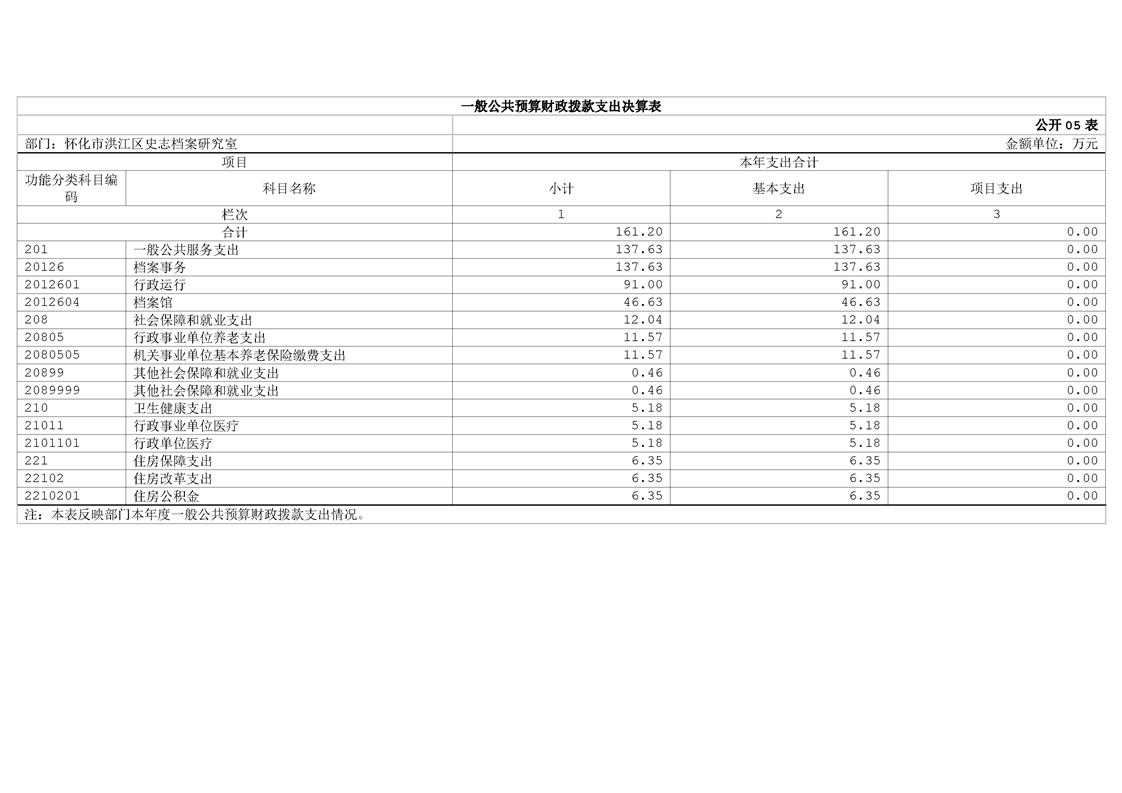 一般公共预算财政拨款支出决算表

公开05表

部门：怀化市洪江区史志档案研究室

金额单位：万元

| 项目 | | 本年支出合计 | | |
|---|---|---|---|---|
| 功能分类科目编码 | 科目名称 | 小计 | 基本支出 | 项目支出 |
| 栏次 | | 1 | 2 | 3 |
| 合计 | | 161.20 | 161.20 | 0.00 |
| 201 | 一般公共服务支出 | 137.63 | 137.63 | 0.00 |
| 20126 | 档案事务 | 137.63 | 137.63 | 0.00 |
| 2012601 | 行政运行 | 91.00 | 91.00 | 0.00 |
| 2012604 | 档案馆 | 46.63 | 46.63 | 0.00 |
| 208 | 社会保障和就业支出 | 12.04 | 12.04 | 0.00 |
| 20805 | 行政事业单位养老支出 | 11.57 | 11.57 | 0.00 |
| 2080505 | 机关事业单位基本养老保险缴费支出 | 11.57 | 11.57 | 0.00 |
| 20899 | 其他社会保障和就业支出 | 0.46 | 0.46 | 0.00 |
| 2089999 | 其他社会保障和就业支出 | 0.46 | 0.46 | 0.00 |
| 210 | 卫生健康支出 | 5.18 | 5.18 | 0.00 |
| 21011 | 行政事业单位医疗 | 5.18 | 5.18 | 0.00 |
| 2101101 | 行政单位医疗 | 5.18 | 5.18 | 0.00 |
| 221 | 住房保障支出 | 6.35 | 6.35 | 0.00 |
| 22102 | 住房改革支出 | 6.35 | 6.35 | 0.00 |
| 2210201 | 住房公积金 | 6.35 | 6.35 | 0.00 |

注：本表反映部门本年度一般公共预算财政拨款支出情况。